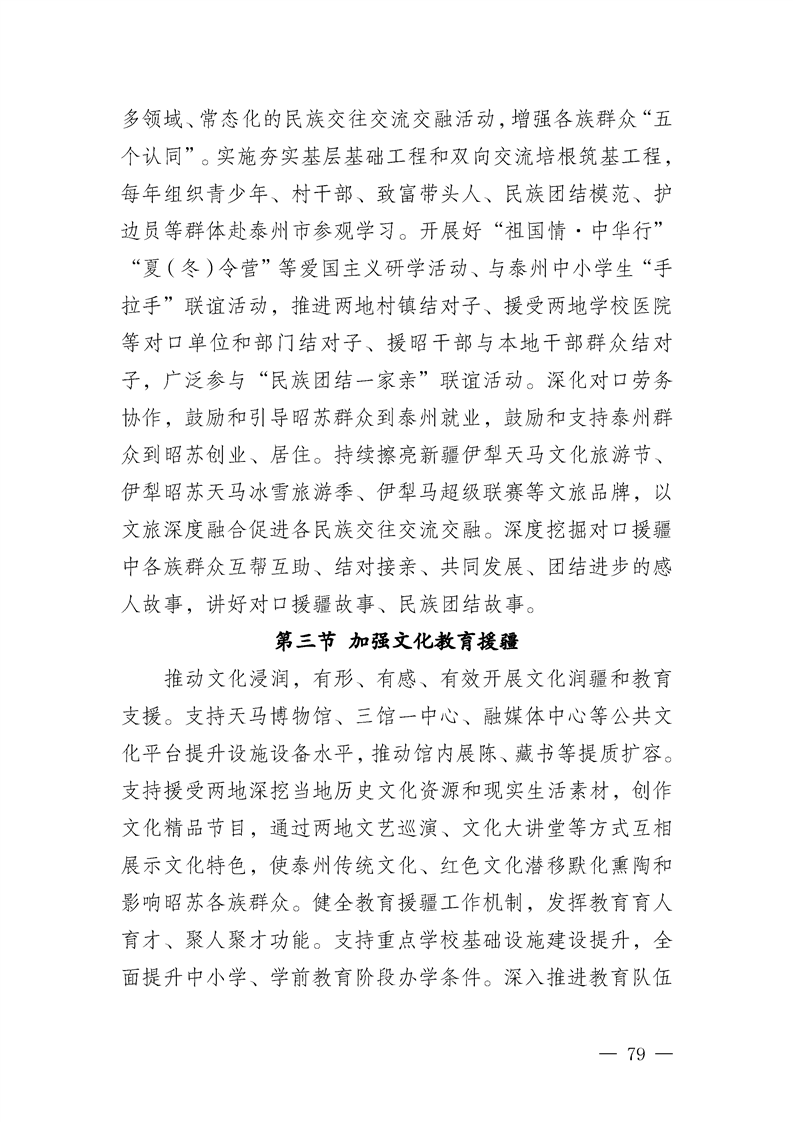 多领域、常态化的民族交往交流交融活动，增强各族群众“五个认同”。实施夯实基层基础工程和双向交流培根筑基工程，每年组织青少年、村干部、致富带头人、民族团结模范、护边员等群体赴泰州市参观学习。开展好“祖国情·中华行”“夏（冬）令营”等爱国主义研学活动、与泰州中小学生“手拉手”联谊活动，推进两地村镇结对子、援受两地学校医院等对口单位和部门结对子、援昭干部与本地干部群众结对子，广泛参与“民族团结一家亲”联谊活动。深化对口劳务协作，鼓励和引导昭苏群众到泰州就业，鼓励和支持泰州群众到昭苏创业、居住。持续擦亮新疆伊犁天马文化旅游节、伊犁昭苏天马冰雪旅游季、伊犁马超级联赛等文旅品牌，以文旅深度融合促进各民族交往交流交融。深度挖掘对口援疆中各族群众互帮互助、结对接亲、共同发展、团结进步的感人故事，讲好对口援疆故事、民族团结故事。

第三节 加强文化教育援疆

推动文化浸润，有形、有感、有效开展文化润疆和教育支援。支持天马博物馆、三馆一中心、融媒体中心等公共文化平台提升设施设备水平，推动馆内展陈、藏书等提质扩容。支持援受两地深挖当地历史文化资源和现实生活素材，创作文化精品节目，通过两地文艺巡演、文化大讲堂等方式互相展示文化特色，使泰州传统文化、红色文化潜移默化熏陶和影响昭苏各族群众。健全教育援疆工作机制，发挥教育育人育才、聚人聚才功能。支持重点学校基础设施建设提升，全面提升中小学、学前教育阶段办学条件。深入推进教育队伍

— 79 —